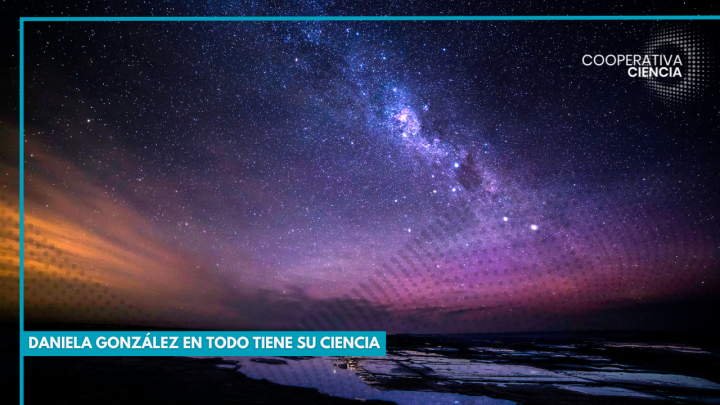 COOPERATIVA
CIENCIA

DANIELA GONZÁLEZ EN TODO TIENE SU CIENCIA